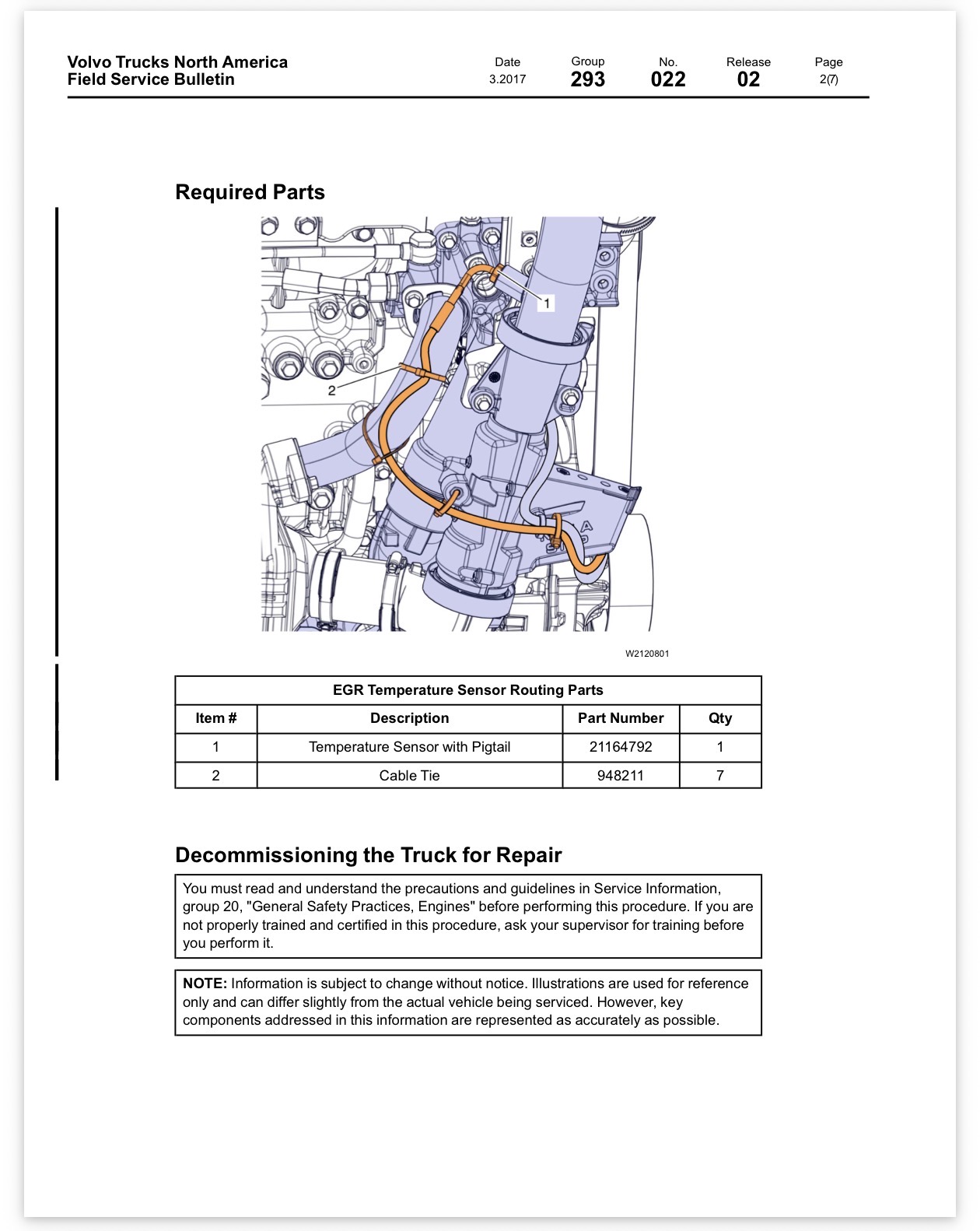 Volvo Trucks North America
Field Service Bulletin

Date
3.2017

Group
293

No.
022

Release
02

Page
2(7)

Required Parts

1

2

W2120801

| EGR Temperature Sensor Routing Parts | | | |
|---|---|---|---|
| Item # | Description | Part Number | Qty |
| 1 | Temperature Sensor with Pigtail | 21164792 | 1 |
| 2 | Cable Tie | 948211 | 7 |

Decommissioning the Truck for Repair

You must read and understand the precautions and guidelines in Service Information, group 20, "General Safety Practices, Engines" before performing this procedure. If you are not properly trained and certified in this procedure, ask your supervisor for training before you perform it.

NOTE: Information is subject to change without notice. Illustrations are used for reference only and can differ slightly from the actual vehicle being serviced. However, key components addressed in this information are represented as accurately as possible.